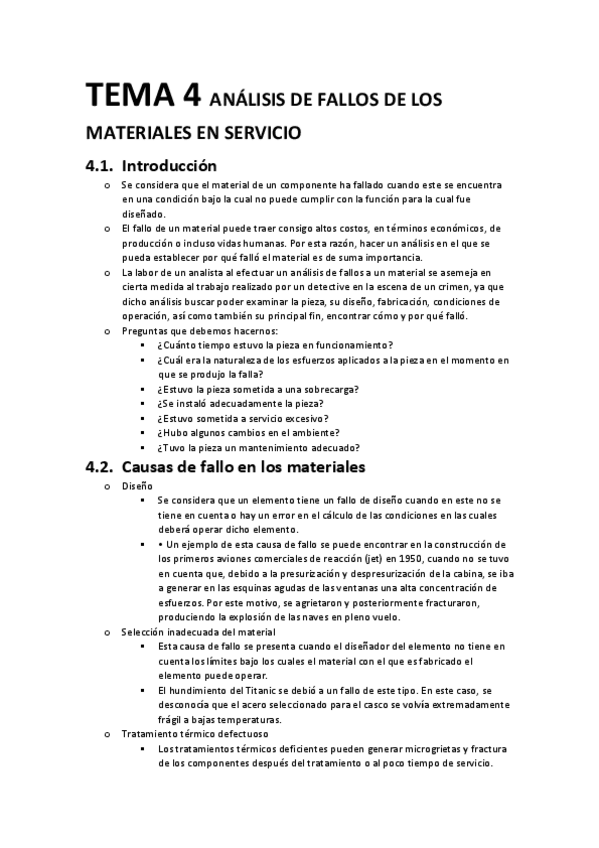 TEMA 4 ANÁLISIS DE FALLOS DE LOS MATERIALES EN SERVICIO

4.1. Introducción

o Se considera que el material de un componente ha fallado cuando este se encuentra en una condición bajo la cual no puede cumplir con la función para la cual fue diseñado.
o El fallo de un material puede traer consigo altos costos, en términos económicos, de producción o incluso vidas humanas. Por esta razón, hacer un análisis en el que se pueda establecer por qué falló el material es de suma importancia.
o La labor de un analista al efectuar un análisis de fallos a un material se asemeja en cierta medida al trabajo realizado por un detective en la escena de un crimen, ya que dicho análisis buscar poder examinar la pieza, su diseño, fabricación, condiciones de operación, así como también su principal fin, encontrar cómo y por qué falló.
o Preguntas que debemos hacernos:
▪ ¿Cuánto tiempo estuvo la pieza en funcionamiento?
▪ ¿Cuál era la naturaleza de los esfuerzos aplicados a la pieza en el momento en que se produjo la falla?
▪ ¿Estuvo la pieza sometida a una sobrecarga?
▪ ¿Se instaló adecuadamente la pieza?
▪ ¿Estuvo sometida a servicio excesivo?
▪ ¿Hubo algunos cambios en el ambiente?
▪ ¿Tuvo la pieza un mantenimiento adecuado?

4.2. Causas de fallo en los materiales

o Diseño
▪ Se considera que un elemento tiene un fallo de diseño cuando en este no se tiene en cuenta o hay un error en el cálculo de las condiciones en las cuales deberá operar dicho elemento.
▪ • Un ejemplo de esta causa de fallo se puede encontrar en la construcción de los primeros aviones comerciales de reacción (jet) en 1950, cuando no se tuvo en cuenta que, debido a la presurización y despresurización de la cabina, se iba a generar en las esquinas agudas de las ventanas una alta concentración de esfuerzos. Por este motivo, se agrietaron y posteriormente fracturaron, produciendo la explosión de las naves en pleno vuelo.
o Selección inadecuada del material
▪ Esta causa de fallo se presenta cuando el diseñador del elemento no tiene en cuenta los límites bajo los cuales el material con el que es fabricado el elemento puede operar.
▪ El hundimiento del Titanic se debió a un fallo de este tipo. En este caso, se desconocía que el acero seleccionado para el casco se volvía extremadamente frágil a bajas temperaturas.
o Tratamiento térmico defectuoso
▪ Los tratamientos térmicos deficientes pueden generar microgrietas y fractura de los componentes después del tratamiento o al poco tiempo de servicio.